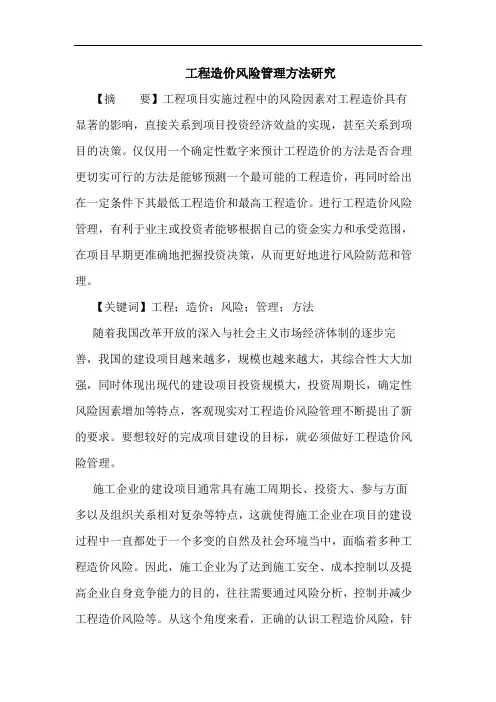 工程造价风险管理方法研究

【摘　　要】工程项目实施过程中的风险因素对工程造价具有显著的影响，直接关系到项目投资经济效益的实现，甚至关系到项目的决策。仅仅用一个确定性数字来预计工程造价的方法是否合理更切实可行的方法是能够预测一个最可能的工程造价，再同时给出在一定条件下其最低工程造价和最高工程造价。进行工程造价风险管理，有利于业主或投资者能够根据自己的资金实力和承受范围，在项目早期更准确地把握投资决策，从而更好地进行风险防范和管理。

【关键词】工程；造价；风险；管理；方法

随着我国改革开放的深入与社会主义市场经济体制的逐步完善，我国的建设项目越来越多，规模也越来越大，其综合性大大加强，同时体现出现代的建设项目投资规模大，投资周期长，确定性风险因素增加等特点，客观现实对工程造价风险管理不断提出了新的要求。要想较好的完成项目建设的目标，就必须做好工程造价风险管理。

施工企业的建设项目通常具有施工周期长、投资大、参与方面多以及组织关系相对复杂等特点，这就使得施工企业在项目的建设过程中一直都处于一个多变的自然及社会环境当中，面临着多种工程造价风险。因此，施工企业为了达到施工安全、成本控制以及提高企业自身竞争能力的目的，往往需要通过风险分析，控制并减少工程造价风险等。从这个角度来看，正确的认识工程造价风险，针